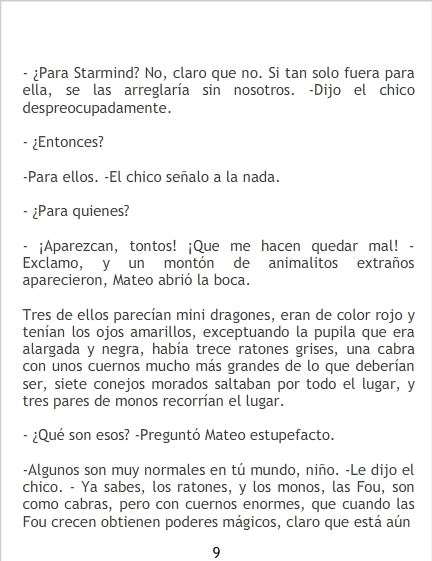 - ¿Para Starmind? No, claro que no. Si tan solo fuera para ella, se las arreglaría sin nosotros. -Dijo el chico despreocupadamente.

- ¿Entonces?

-Para ellos. -El chico señalo a la nada.

- ¿Para quienes?

- ¡Aparezcan, tontos! ¡Que me hacen quedar mal! -Exclamo, y un montón de animalitos extraños aparecieron, Mateo abrió la boca.

Tres de ellos parecían mini dragones, eran de color rojo y tenían los ojos amarillos, exceptuando la pupila que era alargada y negra, había trece ratones grises, una cabra con unos cuernos mucho más grandes de lo que deberían ser, siete conejos morados saltaban por todo el lugar, y tres pares de monos recorrían el lugar.

- ¿Qué son esos? -Preguntó Mateo estupefacto.

-Algunos son muy normales en tú mundo, niño. -Le dijo el chico. - Ya sabes, los ratones, y los monos, las Fou, son como cabras, pero con cuernos enormes, que cuando las Fou crecen obtienen poderes mágicos, claro que está aún

9